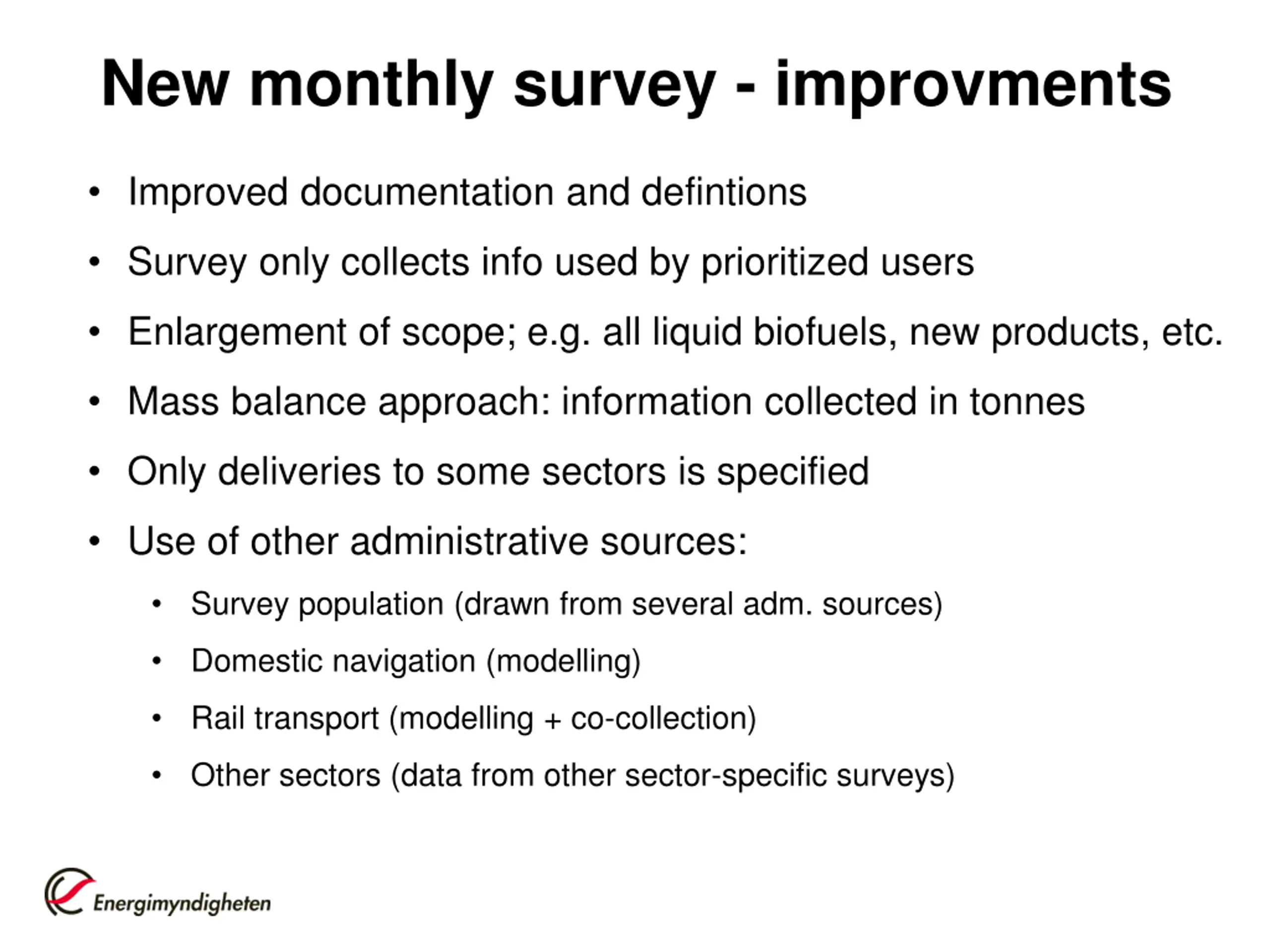 New monthly survey - improvments

• Improved documentation and defintions
• Survey only collects info used by prioritized users
• Enlargement of scope; e.g. all liquid biofuels, new products, etc.
• Mass balance approach: information collected in tonnes
• Only deliveries to some sectors is specified
• Use of other administrative sources:
  • Survey population (drawn from several adm. sources)
  • Domestic navigation (modelling)
  • Rail transport (modelling + co-collection)
  • Other sectors (data from other sector-specific surveys)

Energimyndigheten